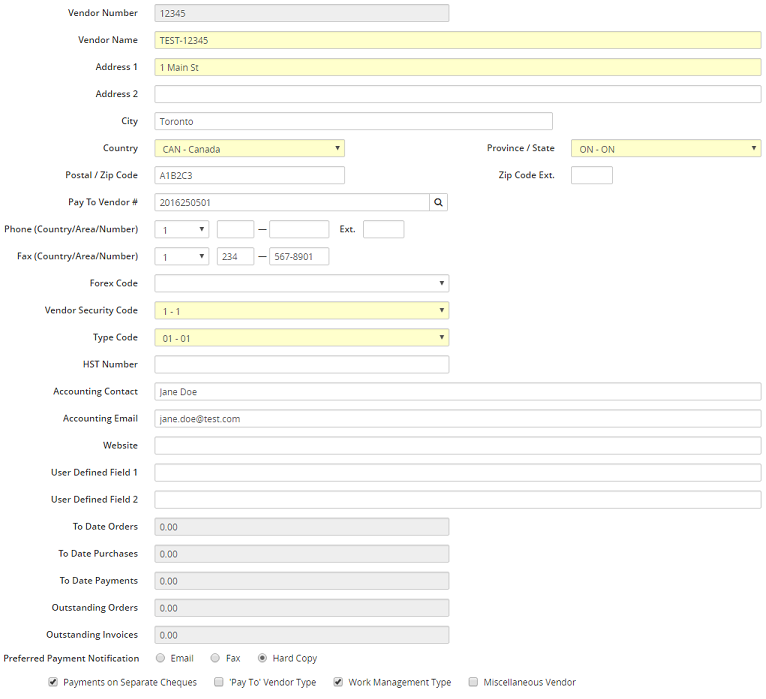 Vendor Number 12345

Vendor Name TEST-12345

Address 1 1 Main St

Address 2

City Toronto

Country CAN - Canada

Province / State ON - ON

Postal / Zip Code A1B2C3

Zip Code Ext.

Pay To Vendor # 2016250501

Phone (Country/Area/Number) 1 — Ext.

Fax (Country/Area/Number) 1 234 — 567-8901

Forex Code

Vendor Security Code 1 - 1

Type Code 01 - 01

HST Number

Accounting Contact Jane Doe

Accounting Email jane.doe@test.com

Website

User Defined Field 1

User Defined Field 2

To Date Orders 0.00

To Date Purchases 0.00

To Date Payments 0.00

Outstanding Orders 0.00

Outstanding Invoices 0.00

Preferred Payment Notification Email Fax Hard Copy

Payments on Separate Cheques 'Pay To' Vendor Type Work Management Type Miscellaneous Vendor